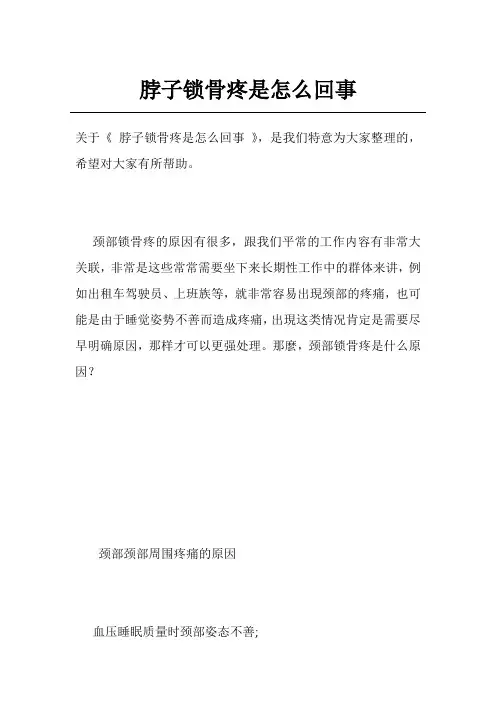 脖子锁骨疼是怎么回事

关于《 脖子锁骨疼是怎么回事 》，是我们特意为大家整理的，希望对大家有所帮助。

颈部锁骨疼的原因有很多，跟我们平常的工作内容有非常大关联，非常是这些常常需要坐下来长期性工作中的群体来讲，例如出租车驾驶员、上班族等，就非常容易出現颈部的疼痛，也可能是由于睡觉姿势不善而造成疼痛，出現这类情况肯定是需要尽早明确原因，那样才可以更强处理。那麼，颈部锁骨疼是什么原因？

颈部颈部周围疼痛的原因

血压睡眠质量时颈部姿态不善;